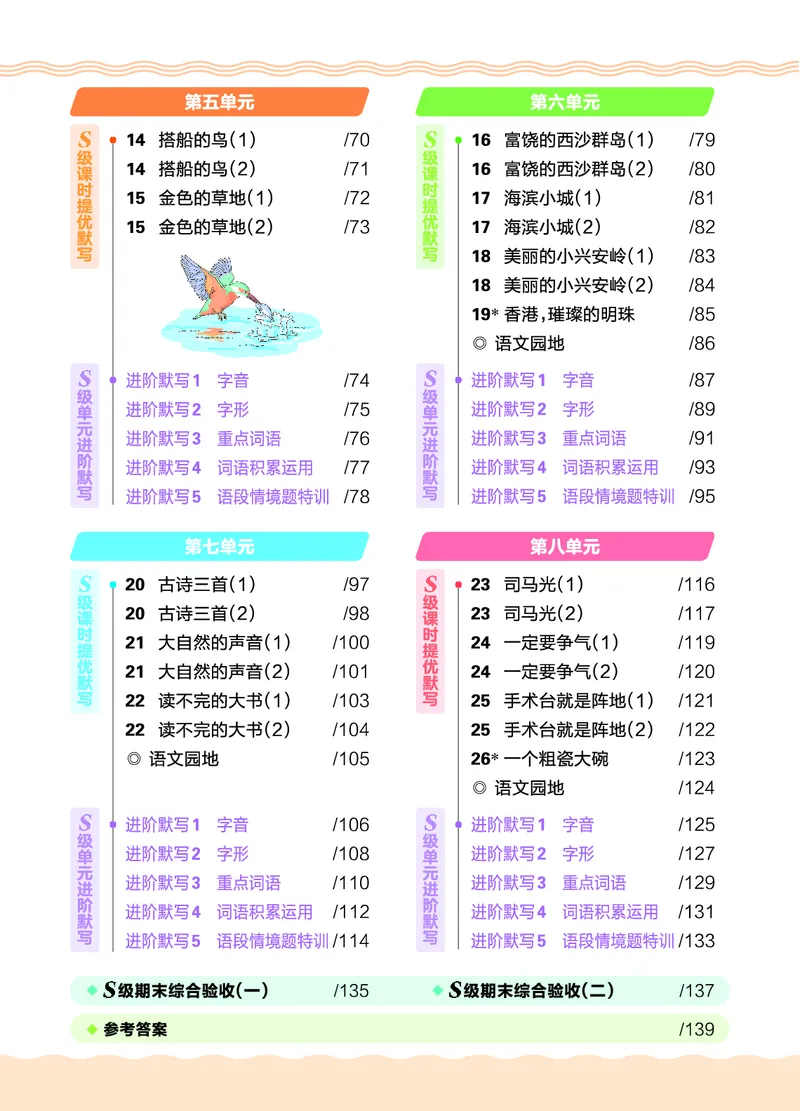 第五单元

S级课时提优默写

14 搭船的鸟(1) /70
14 搭船的鸟(2) /71
15 金色的草地(1) /72
15 金色的草地(2) /73

S级单元进阶默写

进阶默写1 字音 /74
进阶默写2 字形 /75
进阶默写3 重点词语 /76
进阶默写4 词语积累运用 /77
进阶默写5 语段情境题特训 /78

第六单元

S级课时提优默写

16 富饶的西沙群岛(1) /79
16 富饶的西沙群岛(2) /80
17 海滨小城(1) /81
17 海滨小城(2) /82
18 美丽的小兴安岭(1) /83
18 美丽的小兴安岭(2) /84
19* 香港,璀璨的明珠 /85
◎ 语文园地 /86

S级单元进阶默写

进阶默写1 字音 /87
进阶默写2 字形 /89
进阶默写3 重点词语 /91
进阶默写4 词语积累运用 /93
进阶默写5 语段情境题特训 /95

第七单元

S级课时提优默写

20 古诗三首(1) /97
20 古诗三首(2) /98
21 大自然的声音(1) /100
21 大自然的声音(2) /101
22 读不完的大书(1) /103
22 读不完的大书(2) /104
◎ 语文园地 /105

S级单元进阶默写

进阶默写1 字音 /106
进阶默写2 字形 /108
进阶默写3 重点词语 /110
进阶默写4 词语积累运用 /112
进阶默写5 语段情境题特训 /114

第八单元

S级课时提优默写

23 司马光(1) /116
23 司马光(2) /117
24 一定要争气(1) /119
24 一定要争气(2) /120
25 手术台就是阵地(1) /121
25 手术台就是阵地(2) /122
26* 一个粗瓷大碗 /123
◎ 语文园地 /124

S级单元进阶默写

进阶默写1 字音 /125
进阶默写2 字形 /127
进阶默写3 重点词语 /129
进阶默写4 词语积累运用 /131
进阶默写5 语段情境题特训 /133

S级期末综合验收(一) /135
S级期末综合验收(二) /137

参考答案 /139